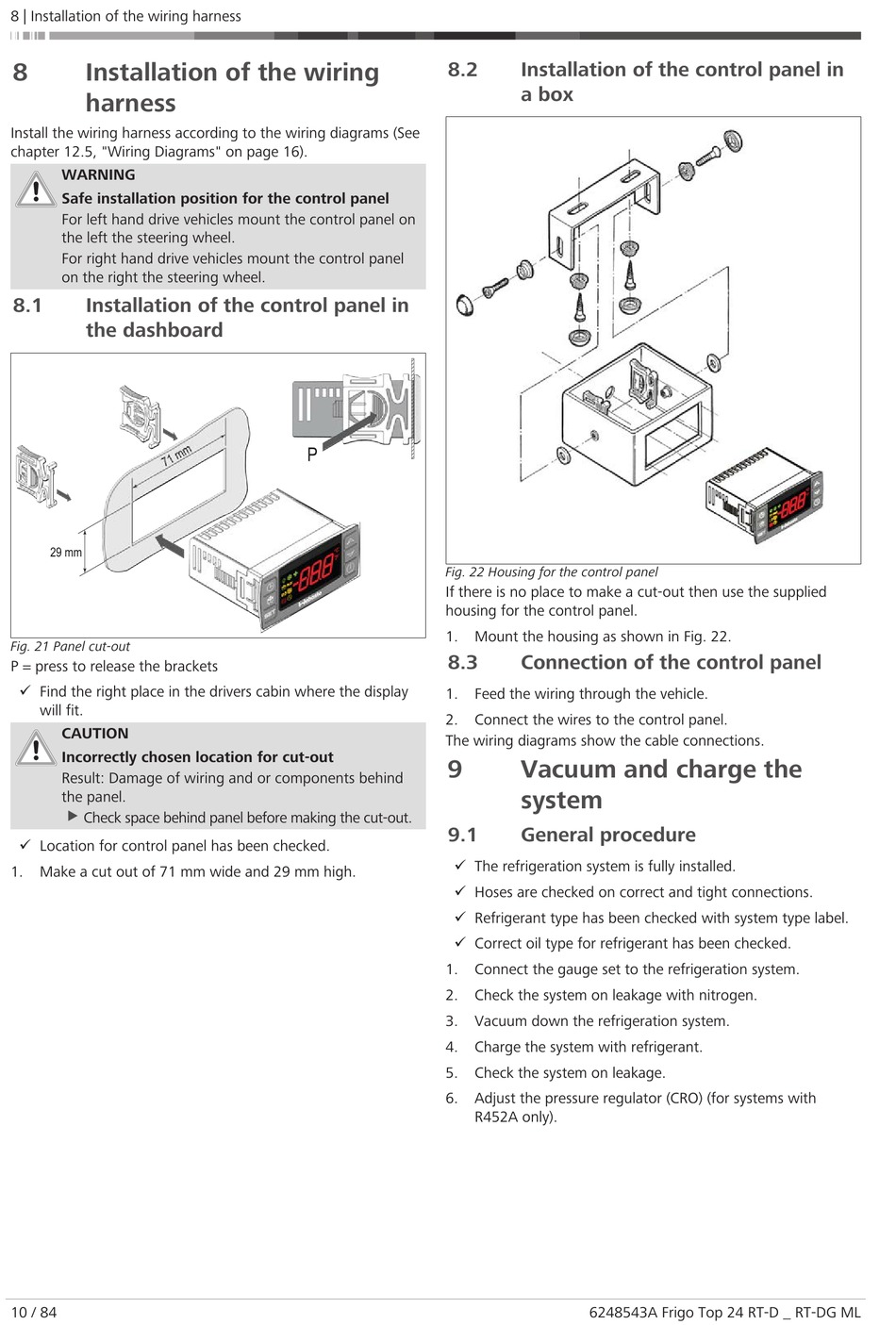 8 | Installation of the wiring harness

8 Installation of the wiring harness

Install the wiring harness according to the wiring diagrams (See chapter 12.5, "Wiring Diagrams" on page 16).

WARNING
Safe installation position for the control panel
For left hand drive vehicles mount the control panel on the left the steering wheel.
For right hand drive vehicles mount the control panel on the right the steering wheel.

8.1 Installation of the control panel in the dashboard

71 mm
29 mm
P

Fig. 21 Panel cut-out

P = press to release the brackets

✓ Find the right place in the drivers cabin where the display will fit.

CAUTION
Incorrectly chosen location for cut-out
Result: Damage of wiring and or components behind the panel.
▶ Check space behind panel before making the cut-out.

✓ Location for control panel has been checked.

1. Make a cut out of 71 mm wide and 29 mm high.

8.2 Installation of the control panel in a box

Fig. 22 Housing for the control panel

If there is no place to make a cut-out then use the supplied housing for the control panel.

1. Mount the housing as shown in Fig. 22.

8.3 Connection of the control panel

1. Feed the wiring through the vehicle.

2. Connect the wires to the control panel.

The wiring diagrams show the cable connections.

9 Vacuum and charge the system

9.1 General procedure

✓ The refrigeration system is fully installed.

✓ Hoses are checked on correct and tight connections.

✓ Refrigerant type has been checked with system type label.

✓ Correct oil type for refrigerant has been checked.

1. Connect the gauge set to the refrigeration system.

2. Check the system on leakage with nitrogen.

3. Vacuum down the refrigeration system.

4. Charge the system with refrigerant.

5. Check the system on leakage.

6. Adjust the pressure regulator (CRO) (for systems with R452A only).

10 / 84

6248543A Frigo Top 24 RT-D _ RT-DG ML